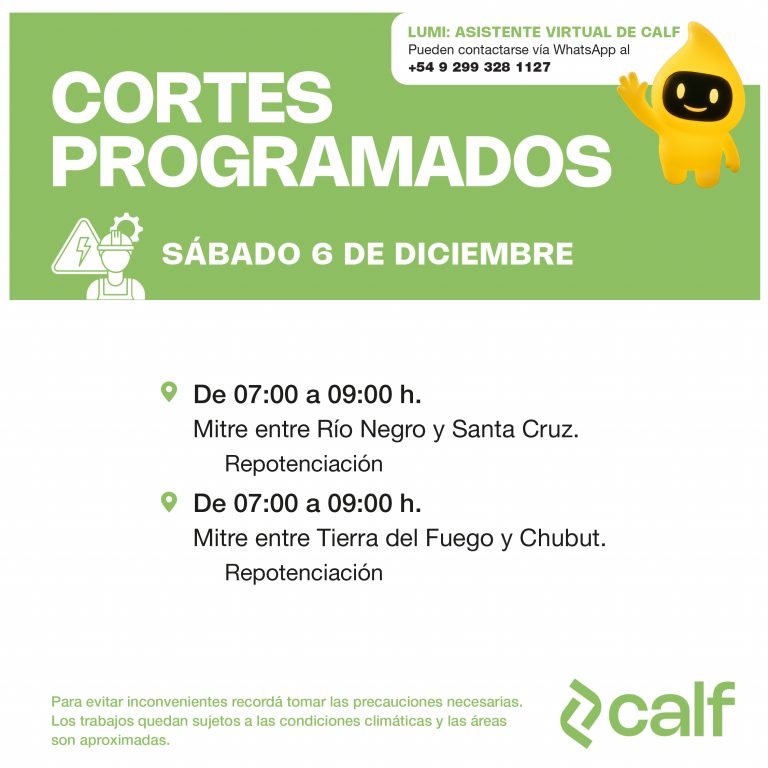 LUMI: ASISTENTE VIRTUAL DE CALF
Pueden contactarse vía WhatsApp al
+54 9 299 328 1127

CORTES PROGRAMADOS

SÁBADO 6 DE DICIEMBRE

De 07:00 a 09:00 h.
Mitre entre Río Negro y Santa Cruz.
Repotenciación

De 07:00 a 09:00 h.
Mitre entre Tierra del Fuego y Chubut.
Repotenciación

Para evitar inconvenientes recordá tomar las precauciones necesarias. Los trabajos quedan sujetos a las condiciones climáticas y las áreas son aproximadas.

calf